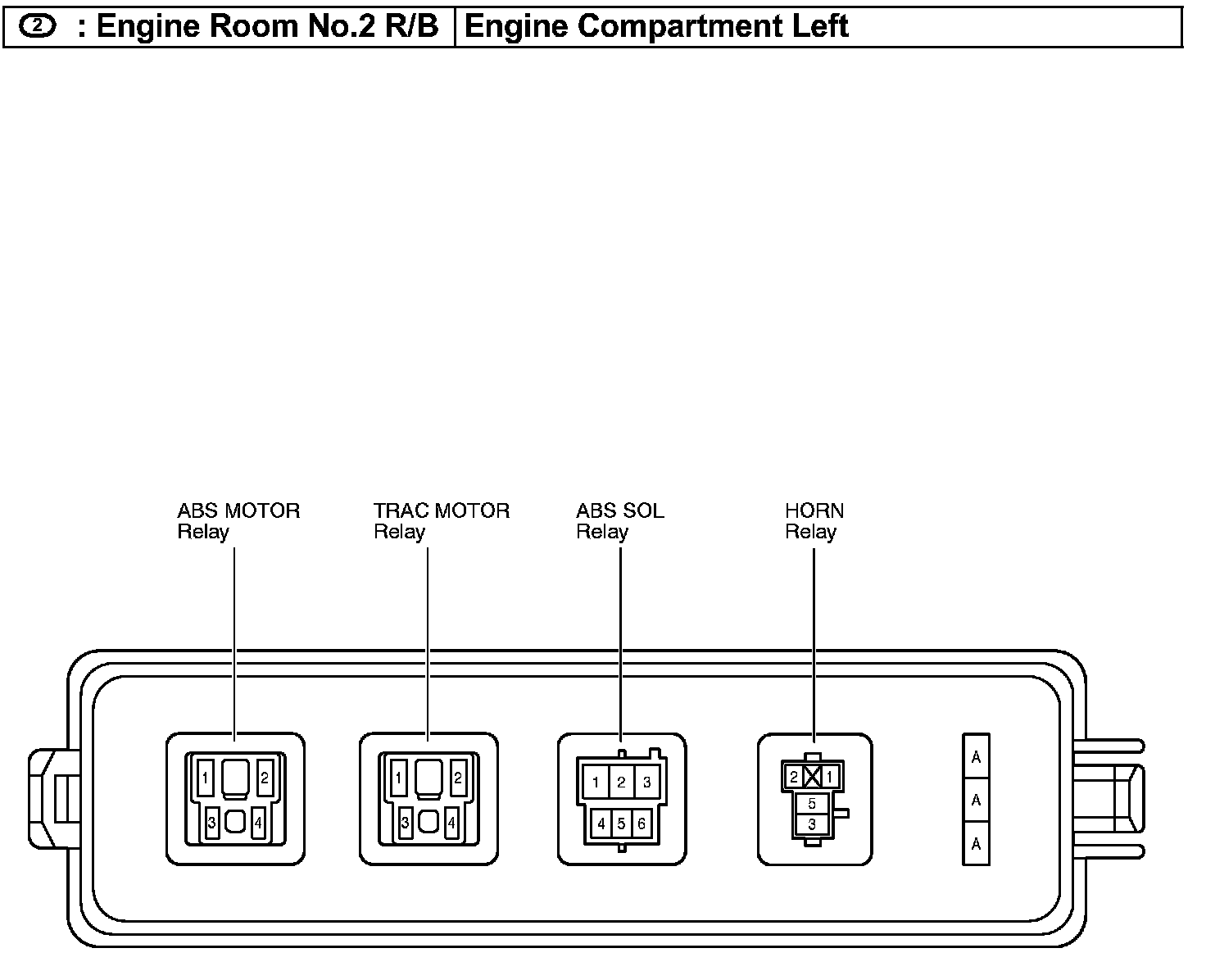 | ② : Engine Room No.2 R/B | Engine Compartment Left |
|---|---|

ABS MOTOR Relay

TRAC MOTOR Relay

ABS SOL Relay

HORN Relay

1 2 3 4

1 2 3 4

1 2 3 4 5 6

2 1 5 3

A A A